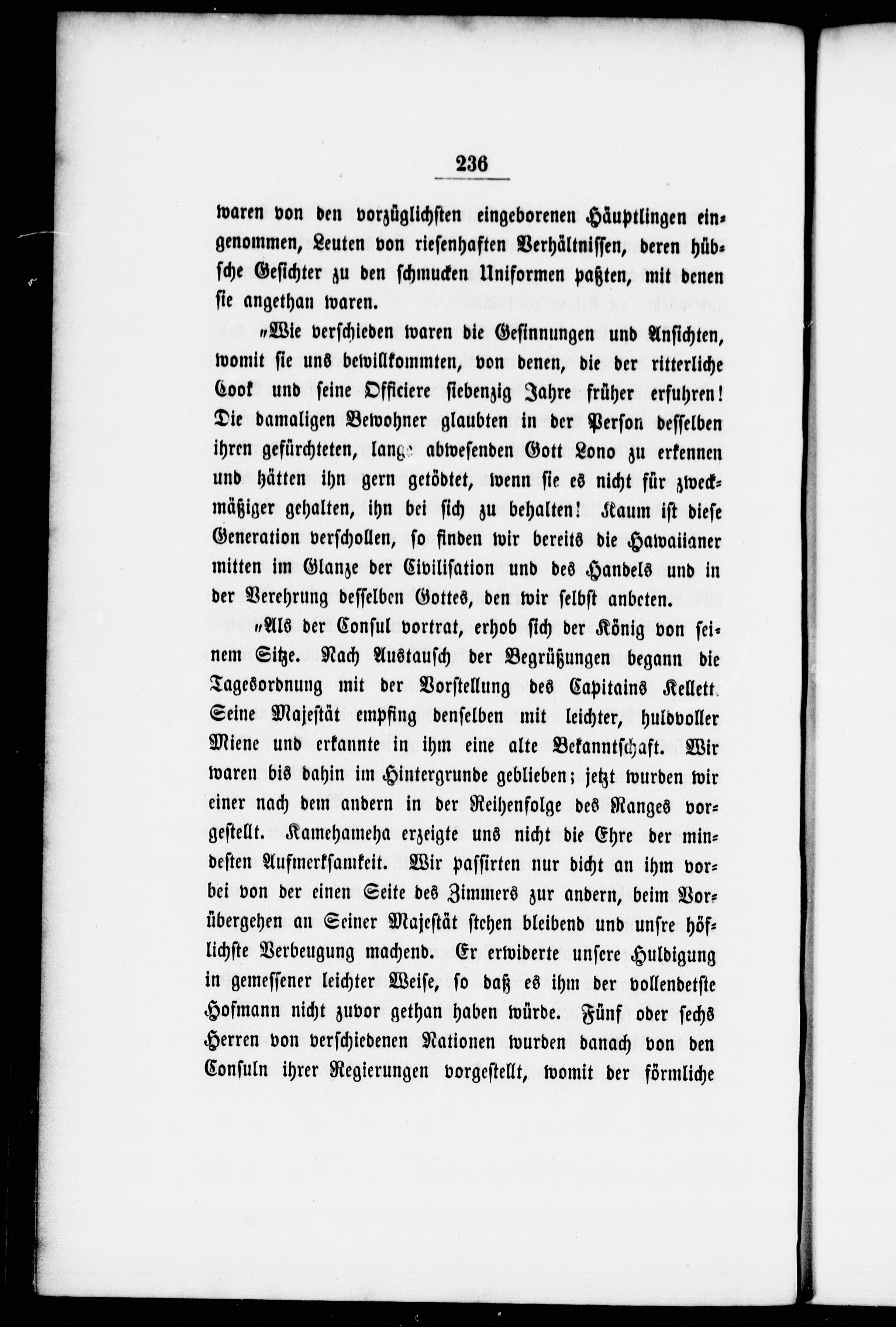 236

waren von den vorzüglichsten eingeborenen Häuptlingen eingenommen, Leuten von riesenhaften Verhältnissen, deren hübsche Gesichter zu den schmucken Uniformen paßten, mit denen sie angethan waren.

„Wie verschieden waren die Gesinnungen und Ansichten, womit sie uns bewillkommten, von denen, die der ritterliche Cook und seine Officiere siebenzig Jahre früher erfuhren! Die damaligen Bewohner glaubten in der Person desselben ihren gefürchteten, lange abwesenden Gott Lono zu erkennen und hätten ihn gern getödtet, wenn sie es nicht für zweckmäßiger gehalten, ihn bei sich zu behalten! Kaum ist diese Generation verschollen, so finden wir bereits die Hawaiianer mitten im Glanze der Civilisation und des Handels und in der Verehrung desselben Gottes, den wir selbst anbeten.

„Als der Consul vortrat, erhob sich der König von seinem Sitze. Nach Austausch der Begrüßungen begann die Tagesordnung mit der Vorstellung des Capitains Kellett. Seine Majestät empfing denselben mit leichter, huldvoller Miene und erkannte in ihm eine alte Bekanntschaft. Wir waren bis dahin im Hintergrunde geblieben; jetzt wurden wir einer nach dem andern in der Reihenfolge des Ranges vorgestellt. Kamehameha erzeigte uns nicht die Ehre der mindesten Aufmerksamkeit. Wir passirten nur dicht an ihm vorbei von der einen Seite des Zimmers zur andern, beim Vorübergehen an Seiner Majestät stehen bleibend und unsre höflichste Verbeugung machend. Er erwiderte unsere Huldigung in gemessener leichter Weise, so daß es ihm der vollendetste Hofmann nicht zuvor gethan haben würde. Fünf oder sechs Herren von verschiedenen Nationen wurden danach von den Consuln ihrer Regierungen vorgestellt, womit der förmliche